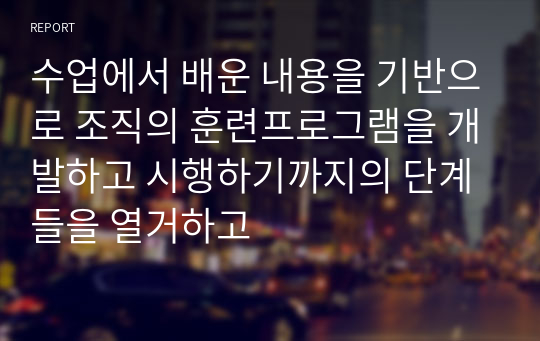 REPORT

수업에서 배운 내용을 기반으로 조직의 훈련프로그램을 개발하고 시행하기까지의 단계들을 열거하고